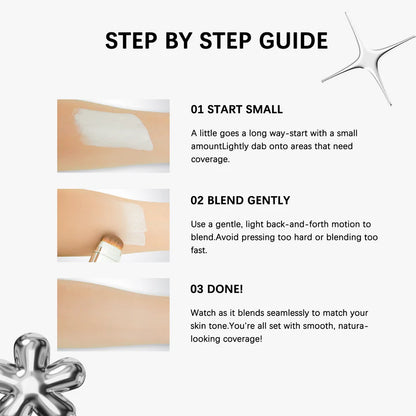 STEP BY STEP GUIDE

01 START SMALL

A little goes a long way-start with a small amountLightly dab onto areas that need coverage.

02 BLEND GENTLY

Use a gentle, light back-and-forth motion to blend.Avoid pressing too hard or blending too fast.

03 DONE!

Watch as it blends seamlessly to match your skin tone.You're all set with smooth, natura-looking coverage!